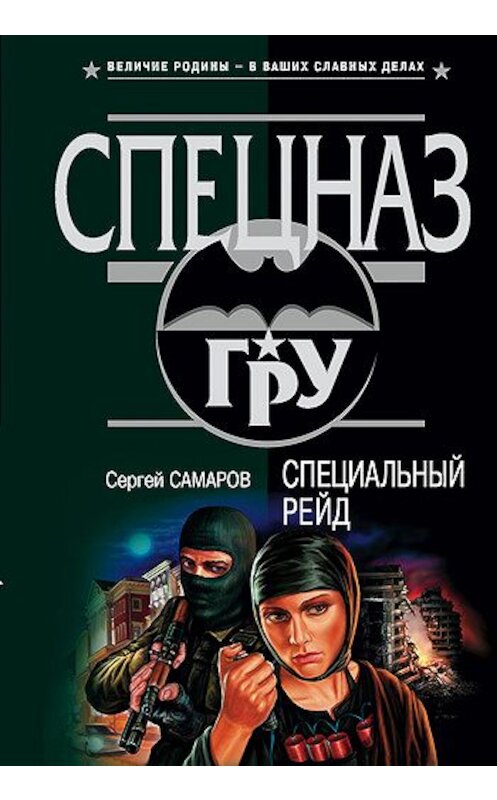 ВЕЛИЧИЕ РОДИНЫ – В ВАШИХ СЛАВНЫХ ДЕЛАХ

СПЕЦНАЗ

ГРУ

Сергей САМАРОВ

СПЕЦИАЛЬНЫЙ РЕЙД